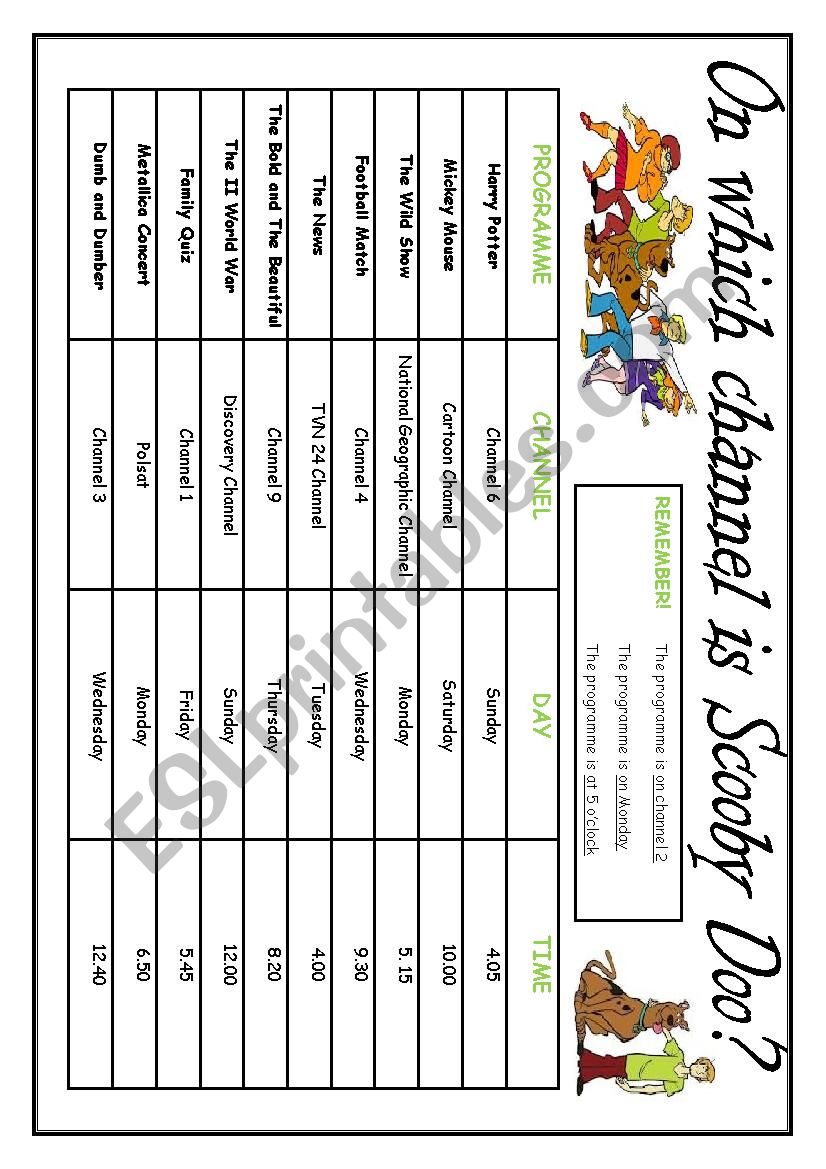 On which channel is Scooby Doo?

REMEMBER!
The programme is on channel 2
The programme is on Monday
The programme is at 5 o'clock

| PROGRAMME | CHANNEL | DAY | TIME |
|---|---|---|---|
| Harry Potter | Channel 6 | Sunday | 4.05 |
| Mickey Mouse | Cartoon Channel | Saturday | 10.00 |
| The Wild Show | National Geographic Channel | Monday | 5.15 |
| Football Match | Channel 4 | Wednesday | 9.30 |
| The News | TVN 24 Channel | Tuesday | 4.00 |
| The Bold and The Beautiful | Channel 9 | Thursday | 8.20 |
| The II World War | Discovery Channel | Sunday | 12.00 |
| Family Quiz | Channel 1 | Friday | 5.45 |
| Metallica Concert | Polsat | Monday | 6.50 |
| Dumb and Dumber | Channel 3 | Wednesday | 12.40 |

ESLprintables.com